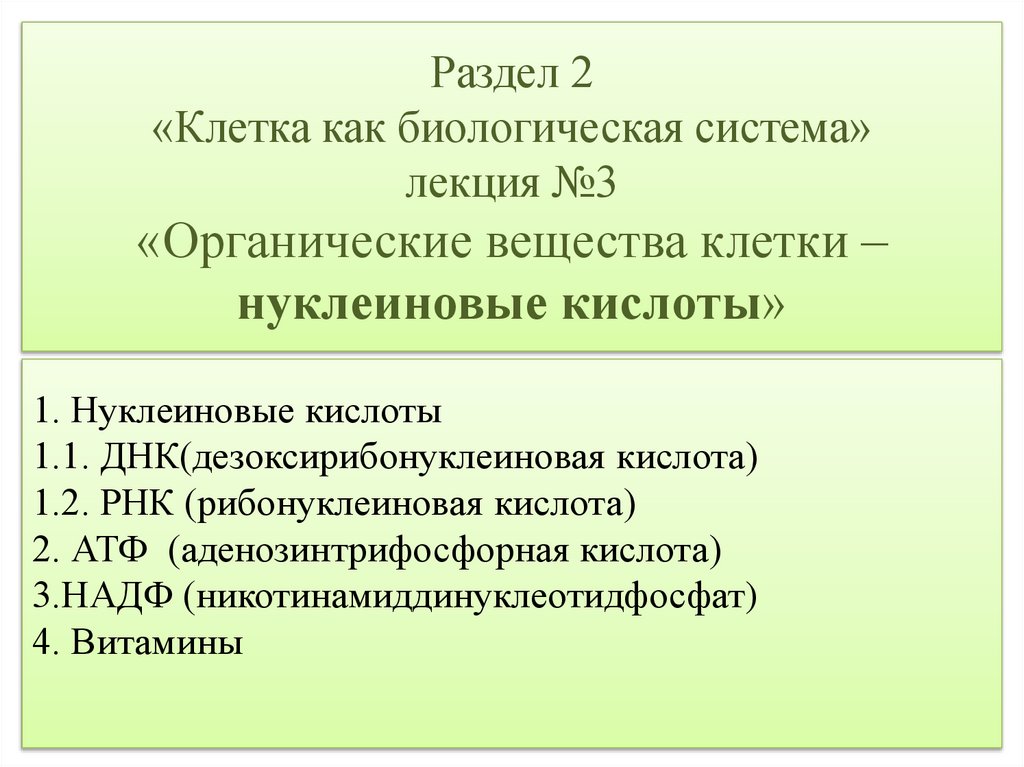 Раздел 2
«Клетка как биологическая система»
лекция №3
«Органические вещества клетки –
нуклеиновые кислоты»

1. Нуклеиновые кислоты
1.1. ДНК(дезоксирибонуклеиновая кислота)
1.2. РНК (рибонуклеиновая кислота)
2. АТФ (аденозинтрифосфорная кислота)
3.НАДФ (никотинамиддинуклеотидфосфат)
4. Витамины